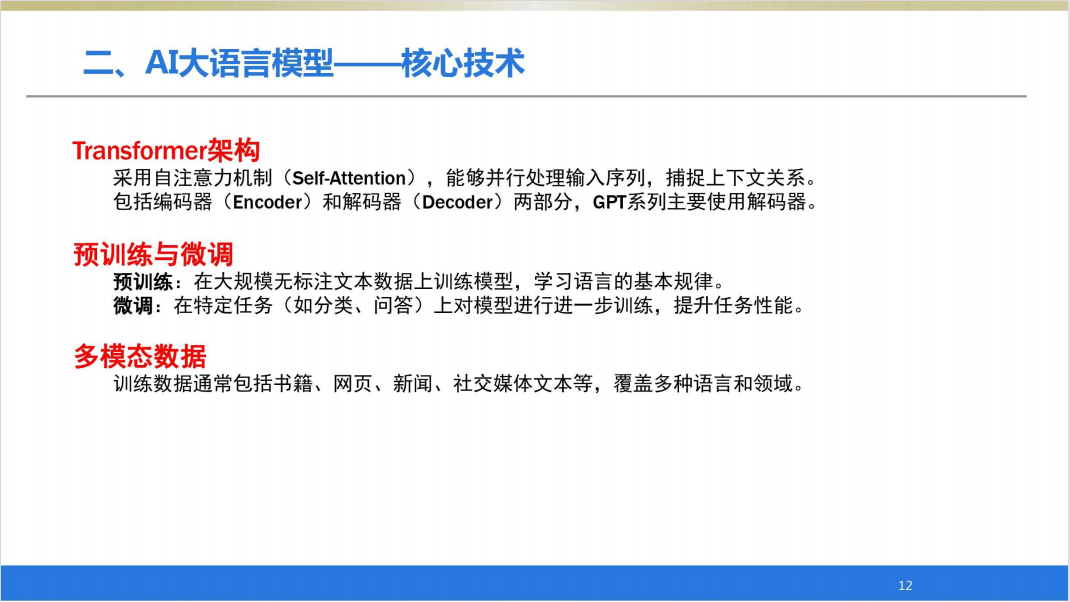 二、AI大语言模型——核心技术

Transformer架构

采用自注意力机制（Self-Attention），能够并行处理输入序列，捕捉上下文关系。

包括编码器（Encoder）和解码器（Decoder）两部分，GPT系列主要使用解码器。

预训练与微调

预训练：在大规模无标注文本数据上训练模型，学习语言的基本规律。

微调：在特定任务（如分类、问答）上对模型进行进一步训练，提升任务性能。

多模态数据

训练数据通常包括书籍、网页、新闻、社交媒体文本等，覆盖多种语言和领域。

12